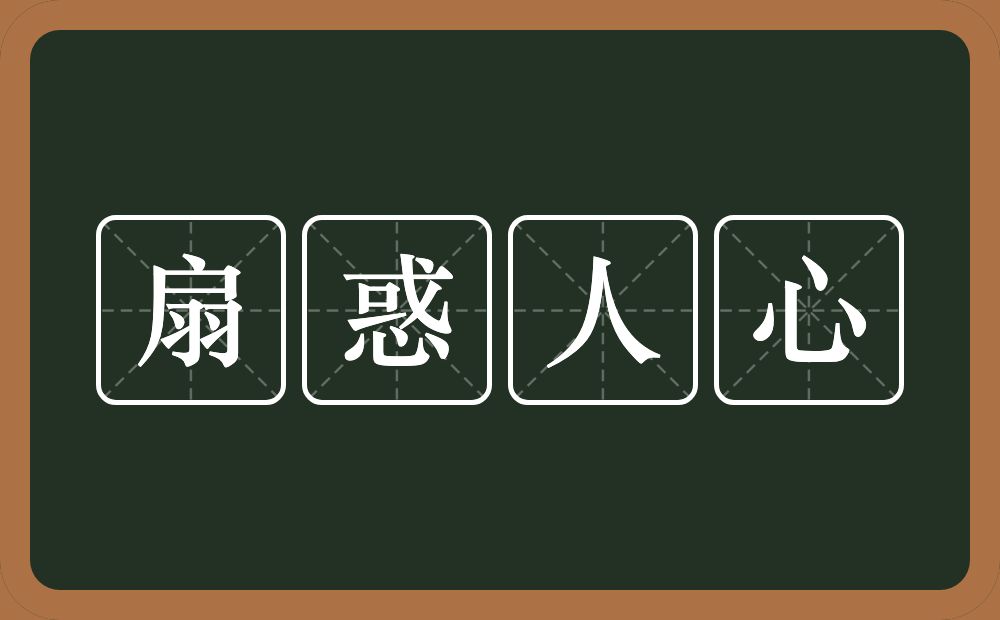 扇惑人心